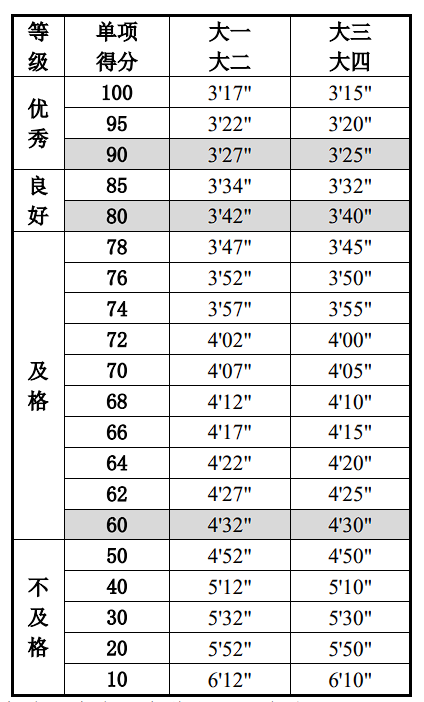 | 等级 | 单项得分 | 大一大二 | 大三大四 |
|---|---|---|---|
| 优秀 | 100 | 3'17" | 3'15" |
| | 95 | 3'22" | 3'20" |
| | 90 | 3'27" | 3'25" |
| 良好 | 85 | 3'34" | 3'32" |
| | 80 | 3'42" | 3'40" |
| 及格 | 78 | 3'47" | 3'45" |
| | 76 | 3'52" | 3'50" |
| | 74 | 3'57" | 3'55" |
| | 72 | 4'02" | 4'00" |
| | 70 | 4'07" | 4'05" |
| | 68 | 4'12" | 4'10" |
| | 66 | 4'17" | 4'15" |
| | 64 | 4'22" | 4'20" |
| | 62 | 4'27" | 4'25" |
| | 60 | 4'32" | 4'30" |
| 不及格 | 50 | 4'52" | 4'50" |
| | 40 | 5'12" | 5'10" |
| | 30 | 5'32" | 5'30" |
| | 20 | 5'52" | 5'50" |
| | 10 | 6'12" | 6'10" |